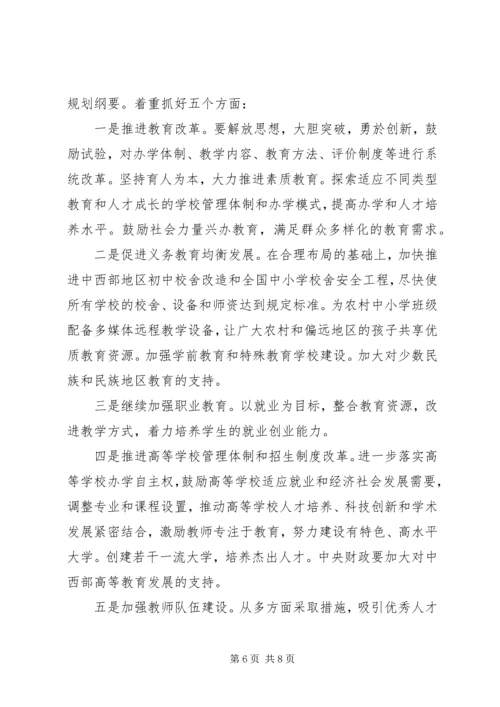 规划纲要。着重抓好五个方面：

一是推进教育改革。要解放思想，大胆突破，勇於创新，鼓励试验，对办学体制、教学内容、教育方法、评价制度等进行系统改革。坚持育人为本，大力推进素质教育。探索适应不同类型教育和人才成长的学校管理体制和办学模式，提高办学和人才培养水平。鼓励社会力量兴办教育，满足群众多样化的教育需求。

二是促进义务教育均衡发展。在合理布局的基础上，加快推进中西部地区初中校舍改造和全国中小学校舍安全工程，尽快使所有学校的校舍、设备和师资达到规定标准。为农村中小学班级配备多媒体远程教学设备，让广大农村和偏远地区的孩子共享优质教育资源。加强学前教育和特殊教育学校建设。加大对少数民族和民族地区教育的支持。

三是继续加强职业教育。以就业为目标，整合教育资源，改进教学方式，着力培养学生的就业创业能力。

四是推进高等学校管理体制和招生制度改革。进一步落实高等学校办学自主权，鼓励高等学校适应就业和经济社会发展需要，调整专业和课程设置，推动高等学校人才培养、科技创新和学术发展紧密结合，激励教师专注于教育，努力建设有特色、高水平大学。创建若干一流大学，培养杰出人才。中央财政要加大对中西部高等教育发展的支持。

五是加强教师队伍建设。从多方面采取措施，吸引优秀人才

第 6 页 共 8 页